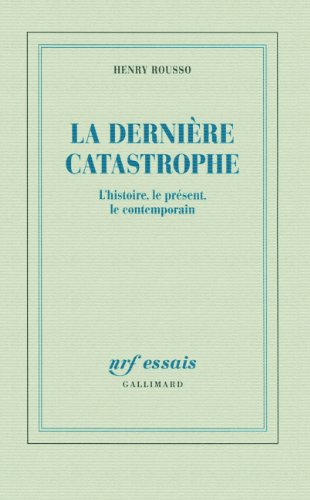 HENRY ROUSSO

LA DERNIÈRE CATASTROPHE

L'histoire, le présent, le contemporain

nrf essais
GALLIMARD